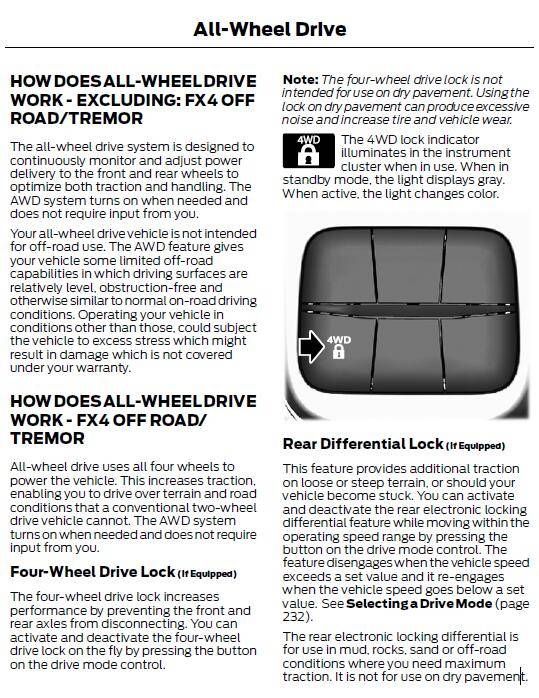 All-Wheel Drive

HOW DOES ALL-WHEEL DRIVE WORK - EXCLUDING: FX4 OFF ROAD/TREMOR

The all-wheel drive system is designed to continuously monitor and adjust power delivery to the front and rear wheels to optimize both traction and handling. The AWD system turns on when needed and does not require input from you.

Your all-wheel drive vehicle is not intended for off-road use. The AWD feature gives your vehicle some limited off-road capabilities in which driving surfaces are relatively level, obstruction-free and otherwise similar to normal on-road driving conditions. Operating your vehicle in conditions other than those, could subject the vehicle to excess stress which might result in damage which is not covered under your warranty.

HOW DOES ALL-WHEEL DRIVE WORK - FX4 OFF ROAD/ TREMOR

All-wheel drive uses all four wheels to power the vehicle. This increases traction, enabling you to drive over terrain and road conditions that a conventional two-wheel drive vehicle cannot. The AWD system turns on when needed and does not require input from you.

Four-Wheel Drive Lock (If Equipped)

The four-wheel drive lock increases performance by preventing the front and rear axles from disconnecting. You can activate and deactivate the four-wheel drive lock on the fly by pressing the button on the drive mode control.

Note: The four-wheel drive lock is not intended for use on dry pavement. Using the lock on dry pavement can produce excessive noise and increase tire and vehicle wear.

4WD

The 4WD lock indicator illuminates in the instrument cluster when in use. When in standby mode, the light displays gray. When active, the light changes color.

4WD

Rear Differential Lock (If Equipped)

This feature provides additional traction on loose or steep terrain, or should your vehicle become stuck. You can activate and deactivate the rear electronic locking differential feature while moving within the operating speed range by pressing the button on the drive mode control. The feature disengages when the vehicle speed exceeds a set value and it re-engages when the vehicle speed goes below a set value. See Selecting a Drive Mode (page 232).

The rear electronic locking differential is for use in mud, rocks, sand or off-road conditions where you need maximum traction. It is not for use on dry pavement.